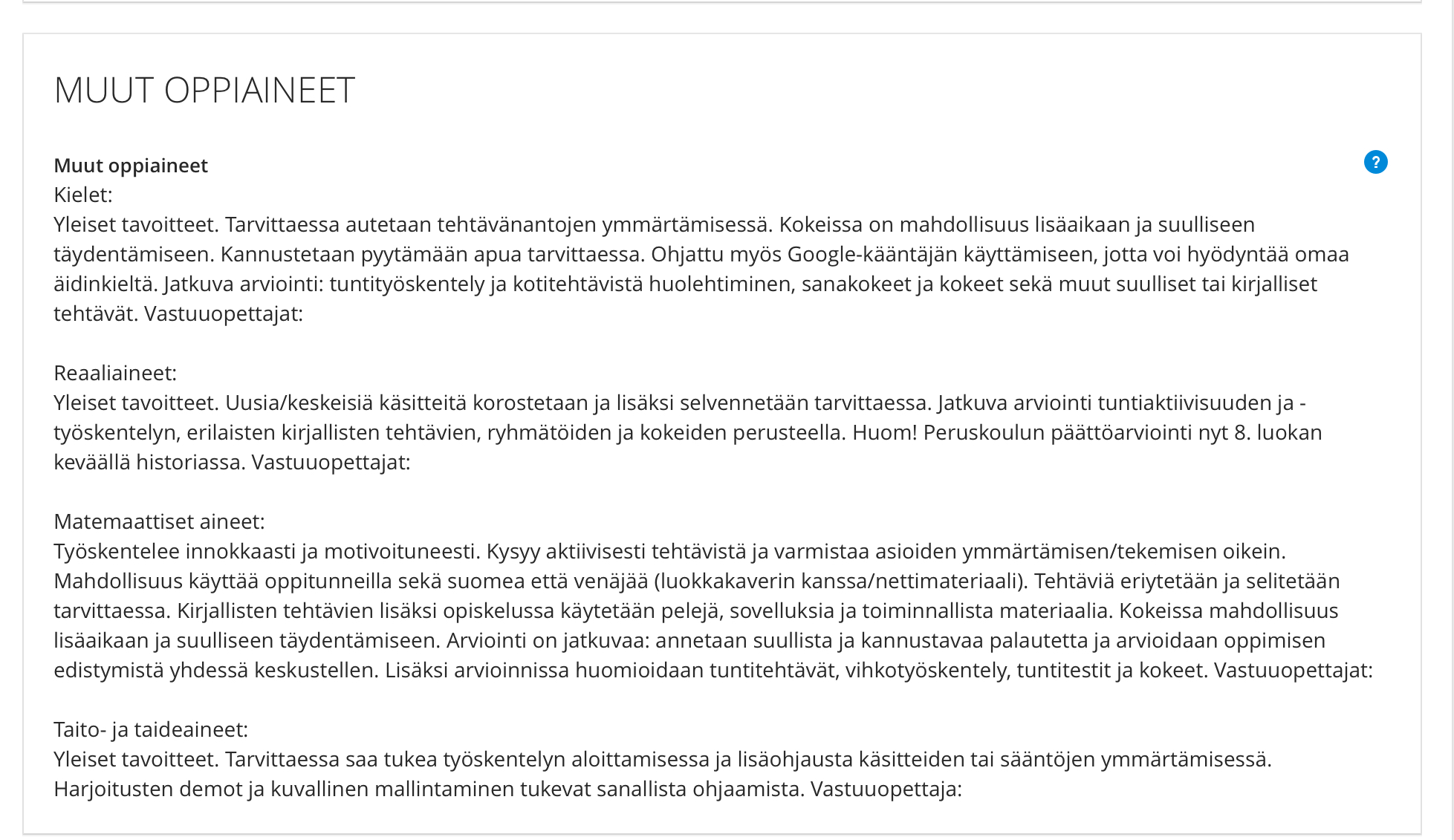 MUUT OPPIAINEET

Muut oppiaineet
?
Kielet:
Yleiset tavoitteet. Tarvittaessa autetaan tehtävänantojen ymmärtämisessä. Kokeissa on mahdollisuus lisäaikaan ja suulliseen täydentämiseen. Kannustetaan pyytämään apua tarvittaessa. Ohjattu myös Google-kääntäjän käyttämiseen, jotta voi hyödyntää omaa äidinkieltä. Jatkuva arviointi: tuntityöskentely ja kotitehtävistä huolehtiminen, sanakokeet ja kokeet sekä muut suulliset tai kirjalliset tehtävät. Vastuuopettajat:

Reaaliaineet:
Yleiset tavoitteet. Uusia/keskeisiä käsitteitä korostetaan ja lisäksi selvennetään tarvittaessa. Jatkuva arviointi tuntiaktiivisuuden ja -työskentelyn, erilaisten kirjallisten tehtävien, ryhmätöiden ja kokeiden perusteella. Huom! Peruskoulun päättöarviointi nyt 8. luokan keväällä historiassa. Vastuuopettajat:

Matemaattiset aineet:
Työskentelee innokkaasti ja motivoituneesti. Kysyy aktiivisesti tehtävistä ja varmistaa asioiden ymmärtämisen/tekemisen oikein. Mahdollisuus käyttää oppitunneilla sekä suomea että venäjää (luokkakaverin kanssa/nettimateriaali). Tehtäviä eriytetään ja selitetään tarvittaessa. Kirjallisten tehtävien lisäksi opiskelussa käytetään pelejä, sovelluksia ja toiminnallista materiaalia. Kokeissa mahdollisuus lisäaikaan ja suulliseen täydentämiseen. Arviointi on jatkuvaa: annetaan suullista ja kannustavaa palautetta ja arvioidaan oppimisen edistymistä yhdessä keskustellen. Lisäksi arvioinnissa huomioidaan tuntitehtävät, vihkotyöskentely, tuntitestit ja kokeet. Vastuuopettajat:

Taito- ja taideaineet:
Yleiset tavoitteet. Tarvittaessa saa tukea työskentelyn aloittamisessa ja lisäohjausta käsitteiden tai sääntöjen ymmärtämisessä. Harjoitusten demot ja kuvallinen mallintaminen tukevat sanallista ohjaamista. Vastuuopettaja: